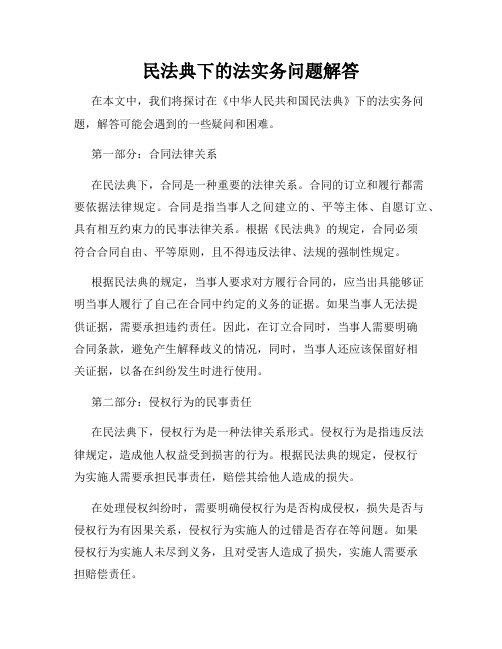 民法典下的法实务问题解答

在本文中，我们将探讨在《中华人民共和国民法典》下的法实务问题，解答可能会遇到的一些疑问和困难。

第一部分：合同法律关系

在民法典下，合同是一种重要的法律关系。合同的订立和履行都需要依据法律规定。合同是指当事人之间建立的、平等主体、自愿订立、具有相互约束力的民事法律关系。根据《民法典》的规定，合同必须符合合同自由、平等原则，且不得违反法律、法规的强制性规定。

根据民法典的规定，当事人要求对方履行合同的，应当出具能够证明当事人履行了自己在合同中约定的义务的证据。如果当事人无法提供证据，需要承担违约责任。因此，在订立合同时，当事人需要明确合同条款，避免产生解释歧义的情况，同时，当事人还应该保留好相关证据，以备在纠纷发生时进行使用。

第二部分：侵权行为的民事责任

在民法典下，侵权行为是一种法律关系形式。侵权行为是指违反法律规定，造成他人权益受到损害的行为。根据民法典的规定，侵权行为实施人需要承担民事责任，赔偿其给他人造成的损失。

在处理侵权纠纷时，需要明确侵权行为是否构成侵权，损失是否与侵权行为有因果关系，侵权行为实施人的过错是否存在等问题。如果侵权行为实施人未尽到义务，且对受害人造成了损失，实施人需要承担赔偿责任。